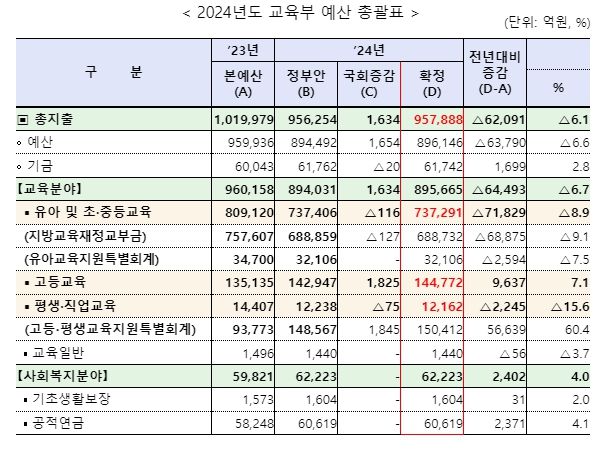 < 2024년도 교육부 예산 총괄표 >

(단위: 억원, %)

| 구 분 | '23년 본예산 (A) | '24년 정부안 (B) | '24년 국회증감 (C) | '24년 확정 (D) | 전년대비 증감 (D-A) | % |
|---|---|---|---|---|---|---|
| ▣ 총지출 | 1,019,979 | 956,254 | 1,634 | 957,888 | △62,091 | △6.1 |
| ◦ 예산 | 959,936 | 894,492 | 1,654 | 896,146 | △63,790 | △6.6 |
| ◦ 기금 | 60,043 | 61,762 | △20 | 61,742 | 1,699 | 2.8 |
| 【교육분야】 | 960,158 | 894,031 | 1,634 | 895,665 | △64,493 | △6.7 |
| ▪ 유아 및 초·중등교육 | 809,120 | 737,406 | △116 | 737,291 | △71,829 | △8.9 |
| (지방교육재정교부금) | 757,607 | 688,859 | △127 | 688,732 | △68,875 | △9.1 |
| (유아교육지원특별회계) | 34,700 | 32,106 | - | 32,106 | △2,594 | △7.5 |
| ▪ 고등교육 | 135,135 | 142,947 | 1,825 | 144,772 | 9,637 | 7.1 |
| ▪ 평생·직업교육 | 14,407 | 12,238 | △75 | 12,162 | △2,245 | △15.6 |
| (고등·평생교육지원특별회계) | 93,773 | 148,567 | 1,845 | 150,412 | 56,639 | 60.4 |
| ▪ 교육일반 | 1,496 | 1,440 | - | 1,440 | △56 | △3.7 |
| 【사회복지분야】 | 59,821 | 62,223 | - | 62,223 | 2,402 | 4.0 |
| ▪ 기초생활보장 | 1,573 | 1,604 | - | 1,604 | 31 | 2.0 |
| ▪ 공적연금 | 58,248 | 60,619 | - | 60,619 | 2,371 | 4.1 |